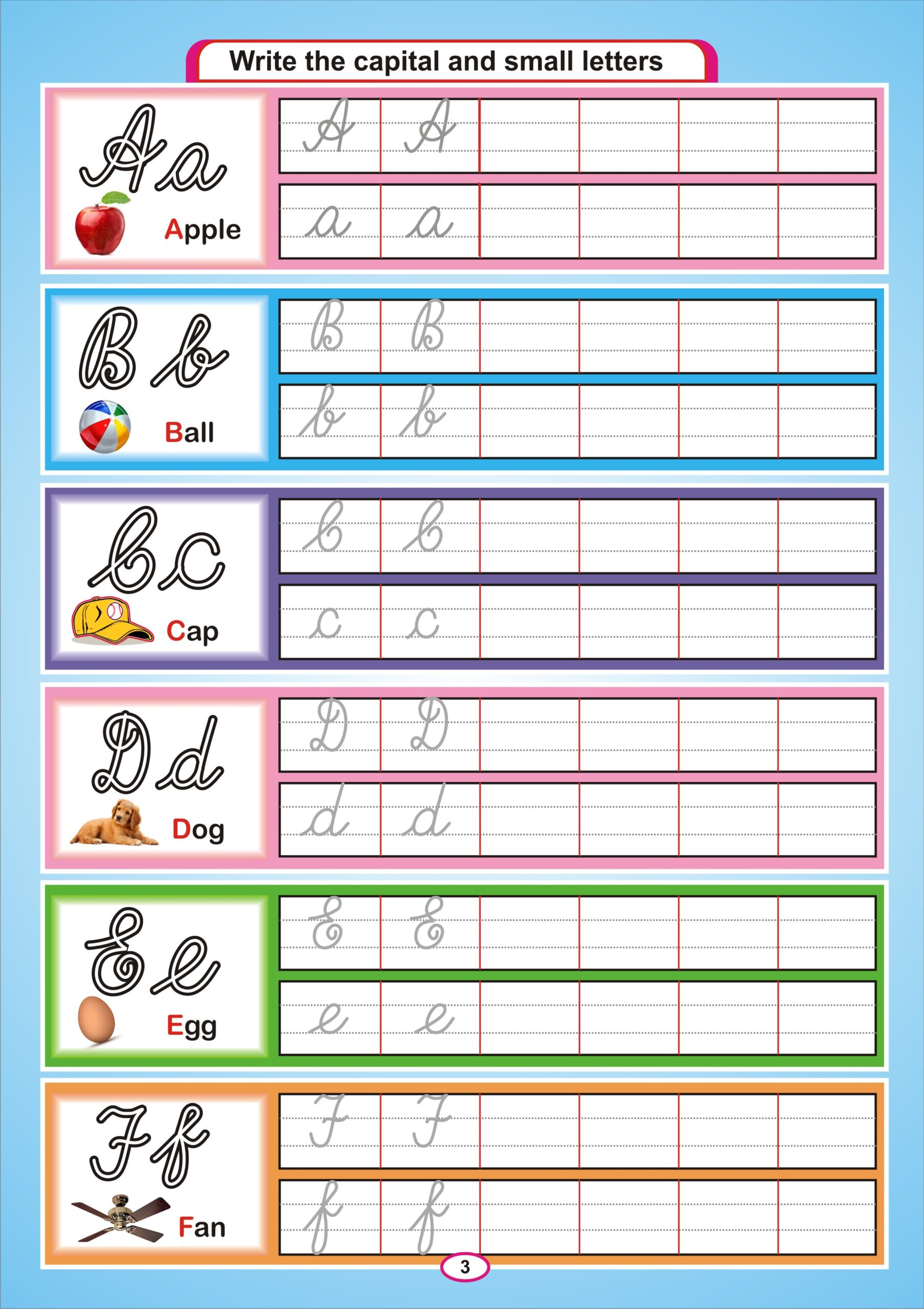 Write the capital and small letters

Aa
Apple

A A
a a

Bb
Ball

B B
b b

Cc
Cap

C C
c c

Dd
Dog

D D
d d

Ee
Egg

E E
e e

Ff
Fan

F F
f f

3